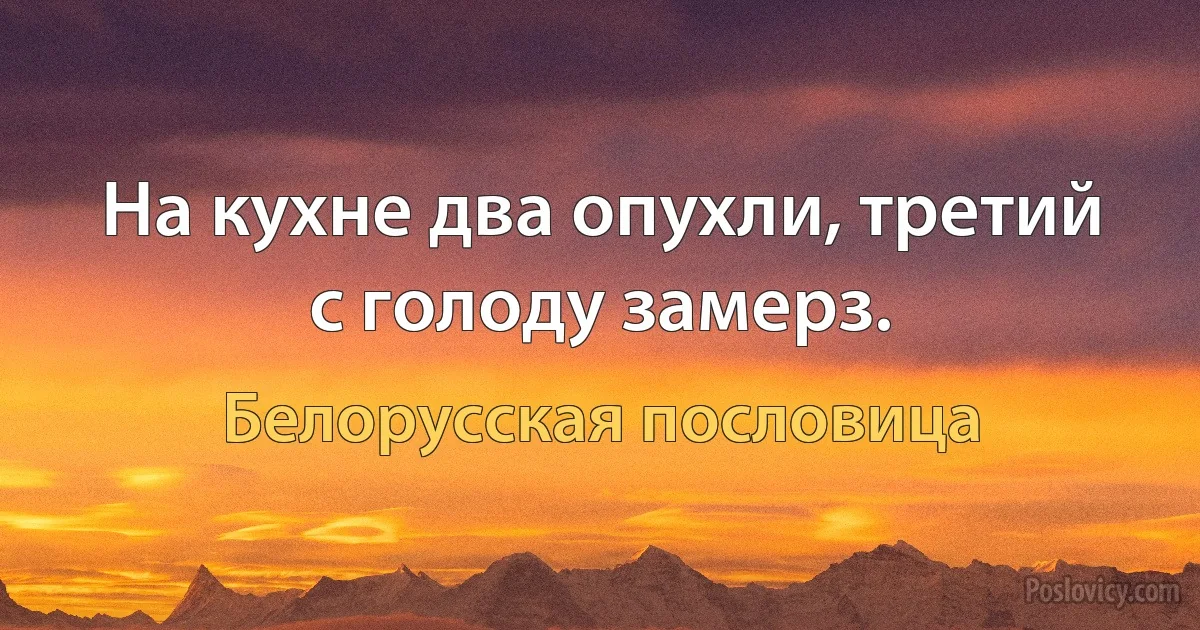 На кухне два опухли, третий с голоду замерз.

Белорусская пословица

Poslovicy.com